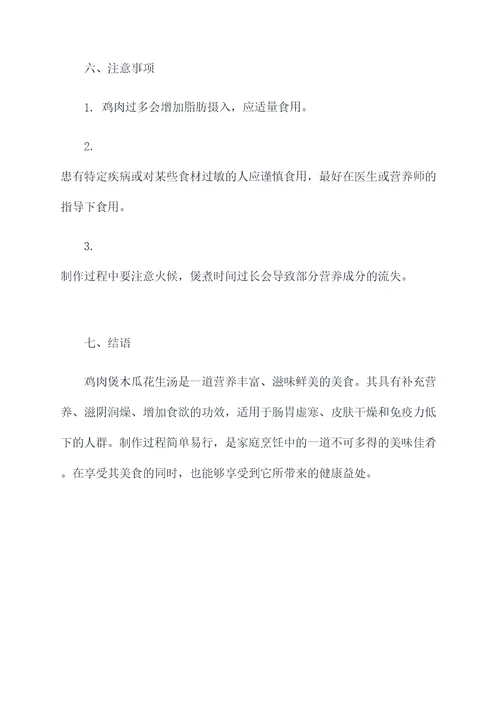 六、注意事项

1. 鸡肉过多会增加脂肪摄入，应适量食用。

2.
患有特定疾病或对某些食材过敏的人应谨慎食用，最好在医生或营养师的指导下食用。

3.
制作过程中要注意火候，煲煮时间过长会导致部分营养成分的流失。

七、结语

鸡肉煲木瓜花生汤是一道营养丰富、滋味鲜美的美食。其具有补充营养、滋阴润燥、增加食欲的功效，适用于肠胃虚寒、皮肤干燥和免疫力低下的人群。制作过程简单易行，是家庭烹饪中的一道不可多得的美味佳肴。在享受其美食的同时，也能够享受到它所带来的健康益处。